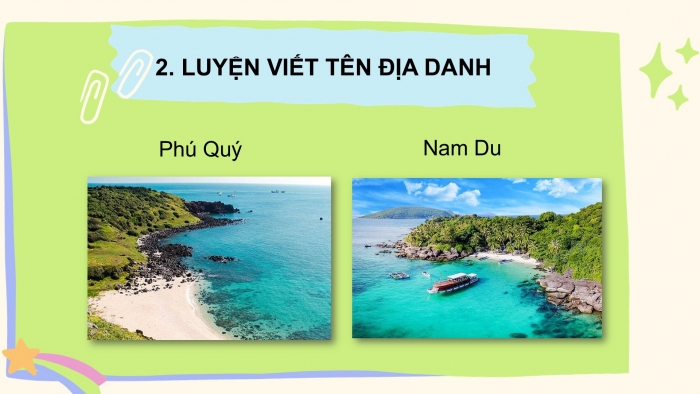 2. LUYỆN VIẾT TÊN ĐỊA DANH

Phú Quý

Nam Du